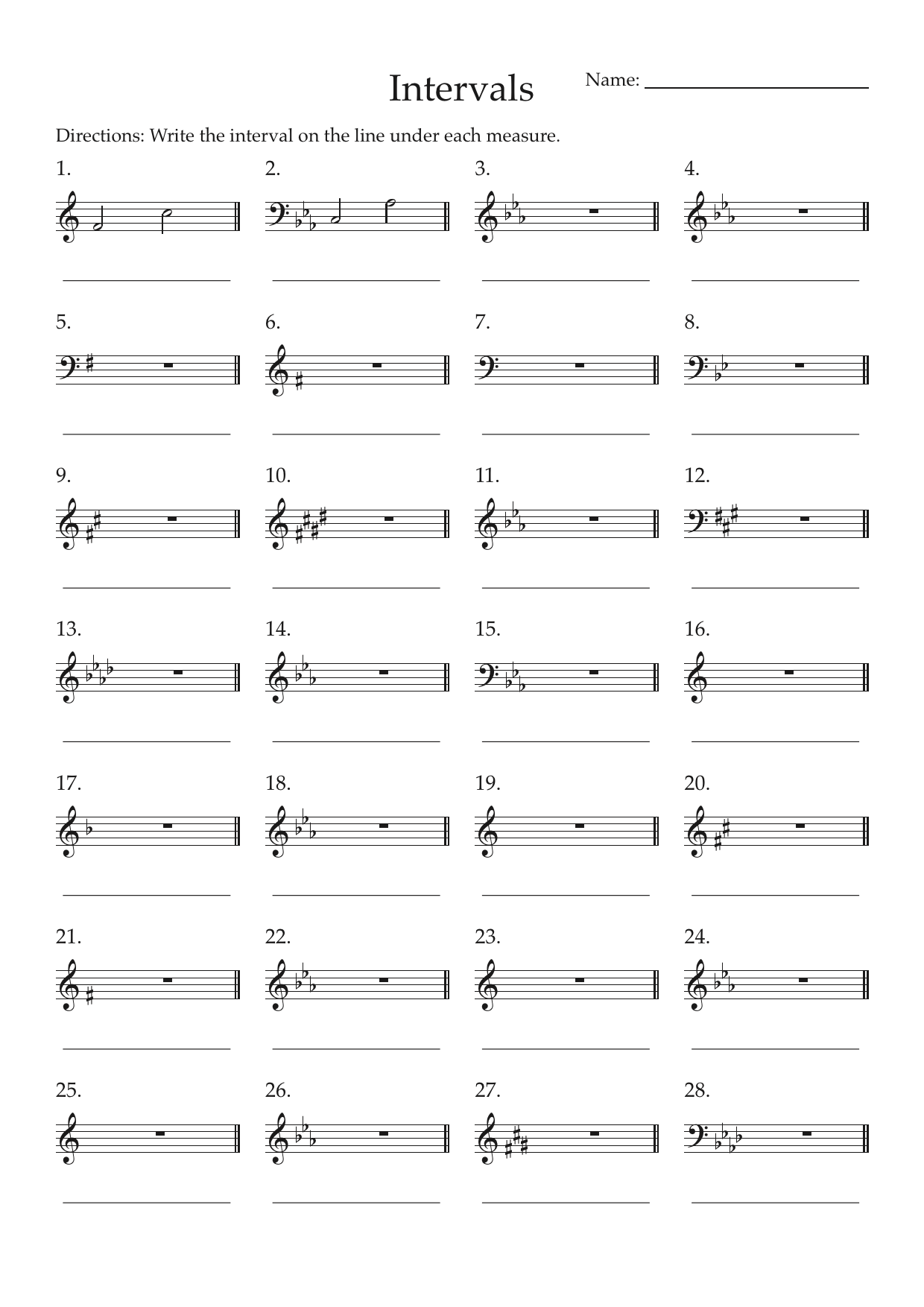 Intervals

Name: ____

Directions: Write the interval on the line under each measure.

1.

____

2.

____

3.

____

4.

____

5.

____

6.

____

7.

____

8.

____

9.

____

10.

____

11.

____

12.

____

13.

____

14.

____

15.

____

16.

____

17.

____

18.

____

19.

____

20.

____

21.

____

22.

____

23.

____

24.

____

25.

____

26.

____

27.

____

28.

____